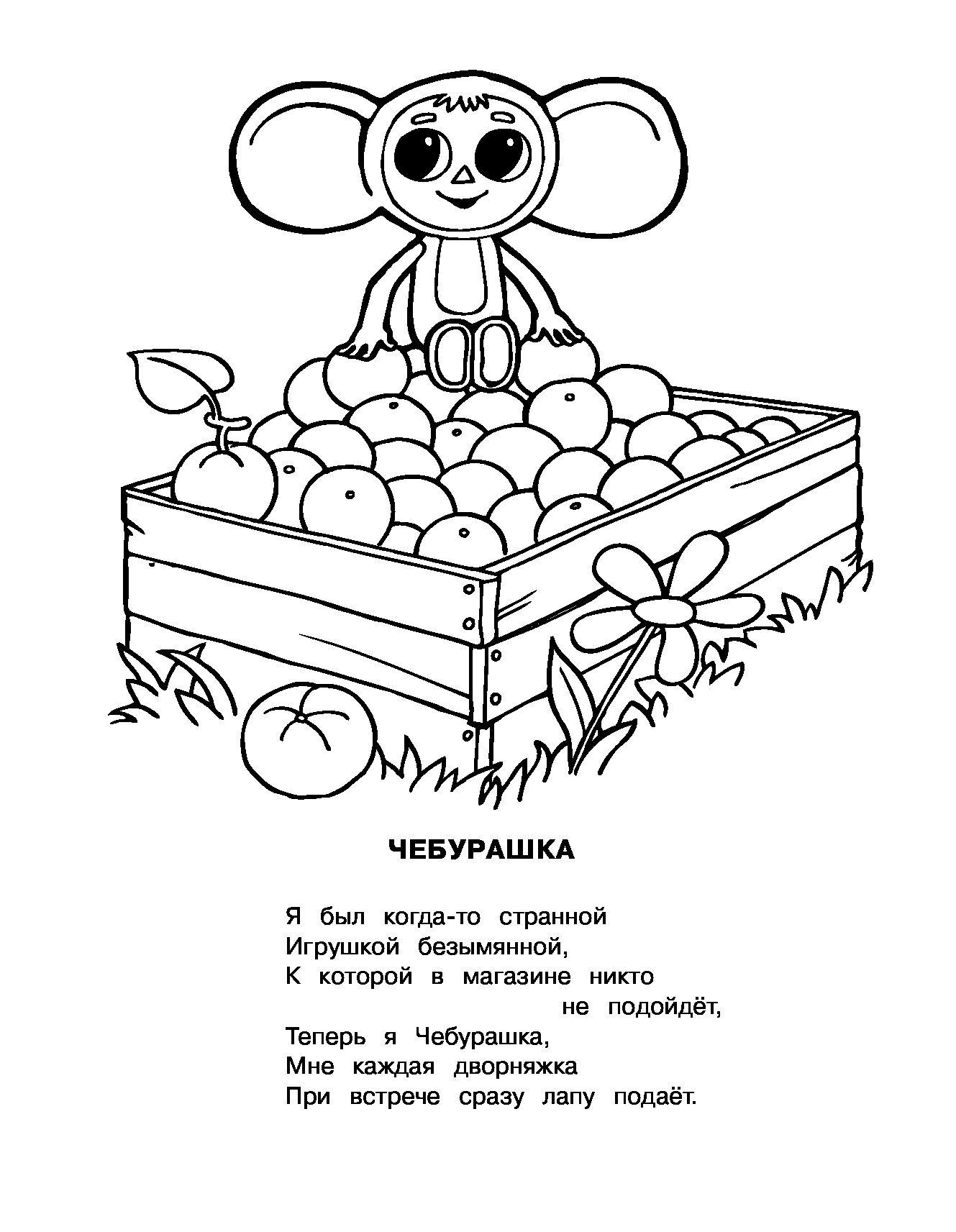 ЧЕБУРАШКА

Я был когда-то странной
Игрушкой безымянной,
К которой в магазине никто
не подойдёт,
Теперь я Чебурашка,
Мне каждая дворняжка
При встрече сразу лапу подаёт.